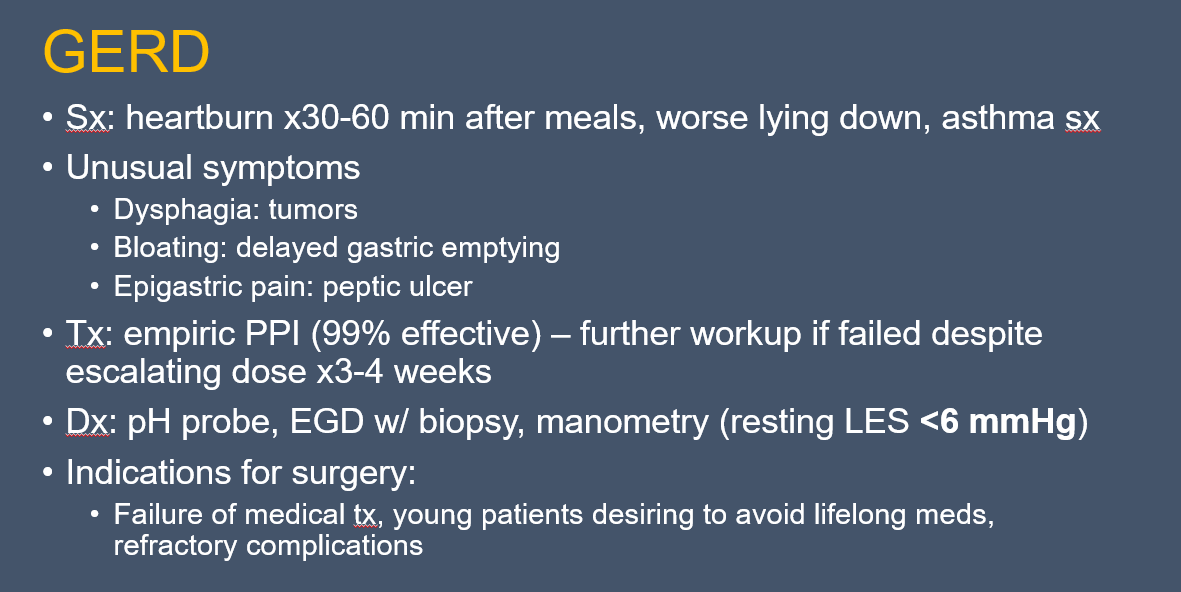 GERD

• Sx: heartburn x30-60 min after meals, worse lying down, asthma sx
• Unusual symptoms
• Dysphagia: tumors
• Bloating: delayed gastric emptying
• Epigastric pain: peptic ulcer
• Tx: empiric PPI (99% effective) – further workup if failed despite escalating dose x3-4 weeks
• Dx: pH probe, EGD w/ biopsy, manometry (resting LES <6 mmHg)
• Indications for surgery:
• Failure of medical tx, young patients desiring to avoid lifelong meds, refractory complications